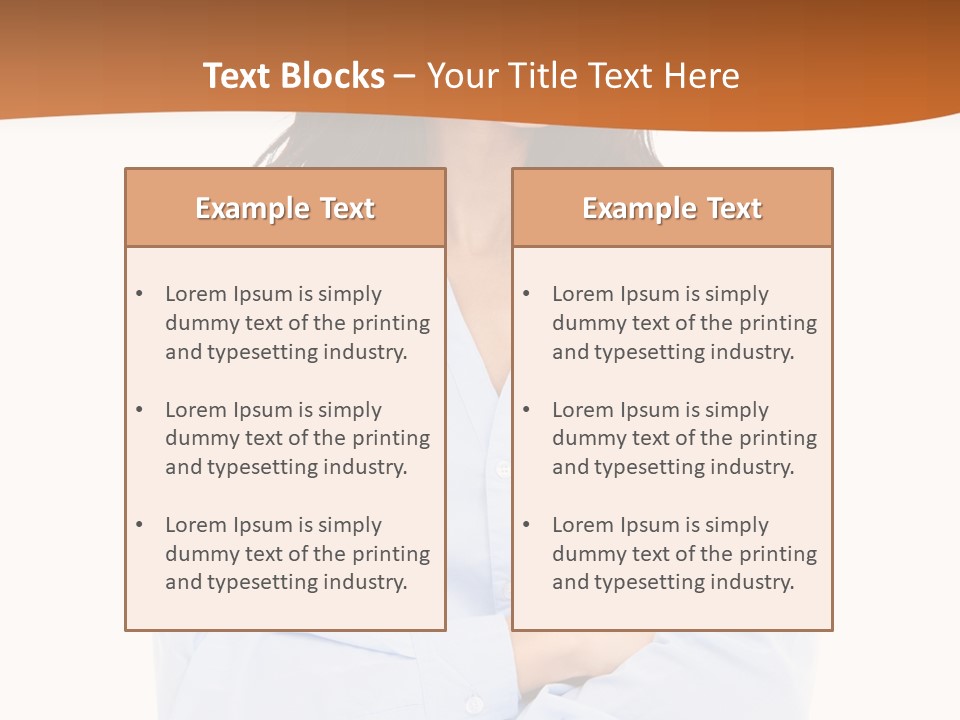 Text Blocks – Your Title Text Here

Example Text

• Lorem Ipsum is simply dummy text of the printing and typesetting industry.

• Lorem Ipsum is simply dummy text of the printing and typesetting industry.

• Lorem Ipsum is simply dummy text of the printing and typesetting industry.

Example Text

• Lorem Ipsum is simply dummy text of the printing and typesetting industry.

• Lorem Ipsum is simply dummy text of the printing and typesetting industry.

• Lorem Ipsum is simply dummy text of the printing and typesetting industry.